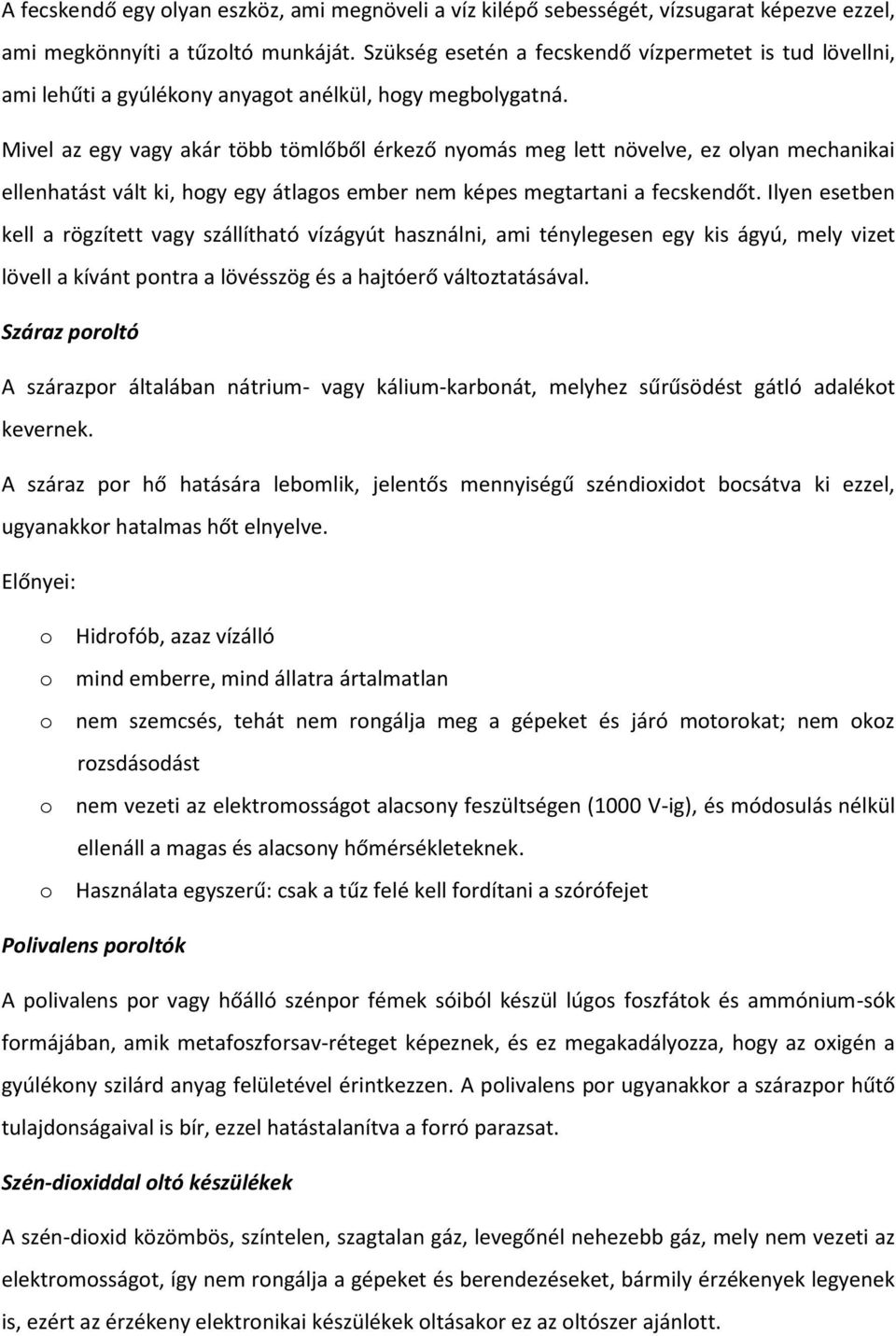 A fecskendő egy olyan eszköz, ami megnöveli a víz kilépő sebességét, vízsugarat képezve ezzel, ami megkönnyíti a tűzoltó munkáját. Szükség esetén a fecskendő vízpermetet is tud lövellni, ami lehűti a gyúlékony anyagot anélkül, hogy megbolygatná.

Mivel az egy vagy akár több tömlőből érkező nyomás meg lett növelve, ez olyan mechanikai ellenhatást vált ki, hogy egy átlagos ember nem képes megtartani a fecskendőt. Ilyen esetben kell a rögzített vagy szállítható vízágyút használni, ami ténylegesen egy kis ágyú, mely vizet lövell a kívánt pontra a lövésszög és a hajtóerő változtatásával.

Száraz poroltó

A szárazpor általában nátrium- vagy kálium-karbonát, melyhez sűrűsödést gátló adalékot kevernek.

A száraz por hő hatására lebomlik, jelentős mennyiségű széndioxidot bocsátva ki ezzel, ugyanakkor hatalmas hőt elnyelve.

Előnyei:

o Hidrofób, azaz vízálló
o mind emberre, mind állatra ártalmatlan
o nem szemcsés, tehát nem rongálja meg a gépeket és járó motorokat; nem okoz rozsdásodást
o nem vezeti az elektromosságot alacsony feszültségen (1000 V-ig), és módosulás nélkül ellenáll a magas és alacsony hőmérsékleteknek.
o Használata egyszerű: csak a tűz felé kell fordítani a szórófejet

Polivalens poroltók

A polivalens por vagy hőálló szénpor fémek sóiból készül lúgos foszfátok és ammónium-sók formájában, amik metafoszforsav-réteget képeznek, és ez megakadályozza, hogy az oxigén a gyúlékony szilárd anyag felületével érintkezzen. A polivalens por ugyanakkor a szárazpor hűtő tulajdonságaival is bír, ezzel hatástalanítva a forró parazsat.

Szén-dioxiddal oltó készülékek

A szén-dioxid közömbös, színtelen, szagtalan gáz, levegőnél nehezebb gáz, mely nem vezeti az elektromosságot, így nem rongálja a gépeket és berendezéseket, bármily érzékenyek legyenek is, ezért az érzékeny elektronikai készülékek oltásakor ez az oltószer ajánlott.